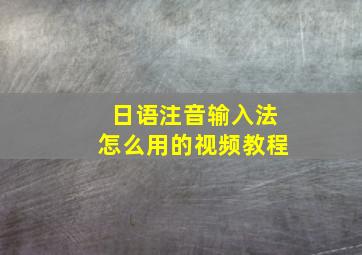 日语注音输入法
怎么用的视频教程